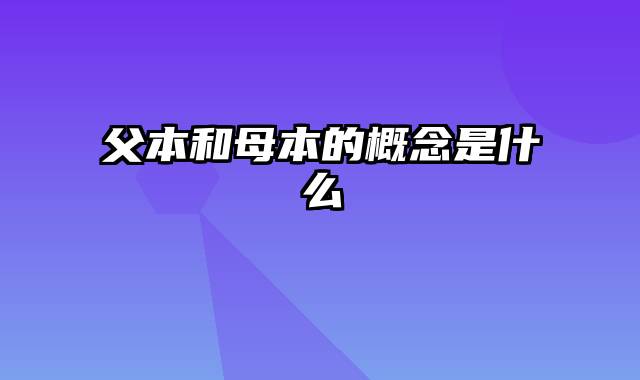 父本和母本的概念是什么